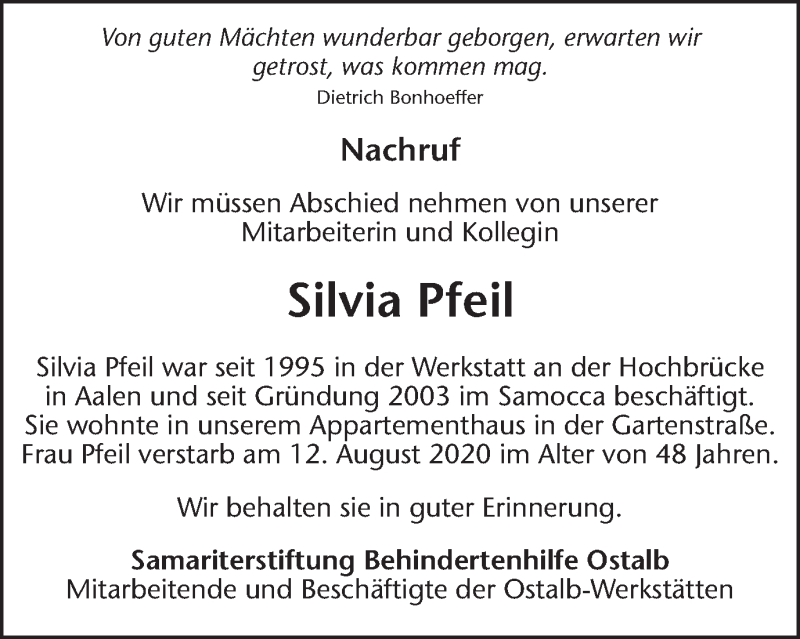 Von guten Mächten wunderbar geborgen, erwarten wir getrost, was kommen mag.
Dietrich Bonhoeffer

Nachruf

Wir müssen Abschied nehmen von unserer Mitarbeiterin und Kollegin

Silvia Pfeil

Silvia Pfeil war seit 1995 in der Werkstatt an der Hochbrücke in Aalen und seit Gründung 2003 im Samocca beschäftigt. Sie wohnte in unserem Appartementhaus in der Gartenstraße. Frau Pfeil verstarb am 12. August 2020 im Alter von 48 Jahren.

Wir behalten sie in guter Erinnerung.

Samariterstiftung Behindertenhilfe Ostalb
Mitarbeitende und Beschäftigte der Ostalb-Werkstätten